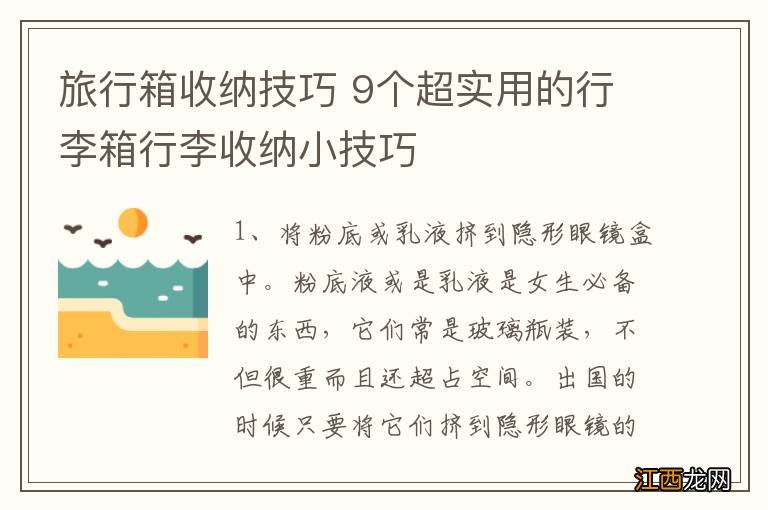 旅行箱收纳技巧 9个超实用的行李箱行李收纳小技巧

1、将粉底或乳液挤到隐形眼镜盒中。粉底液或是乳液是女生必备的东西，它们常是玻璃瓶装，不但很重而且还超占空间。出国的时候只要将它们挤到隐形眼镜的

江西龙网